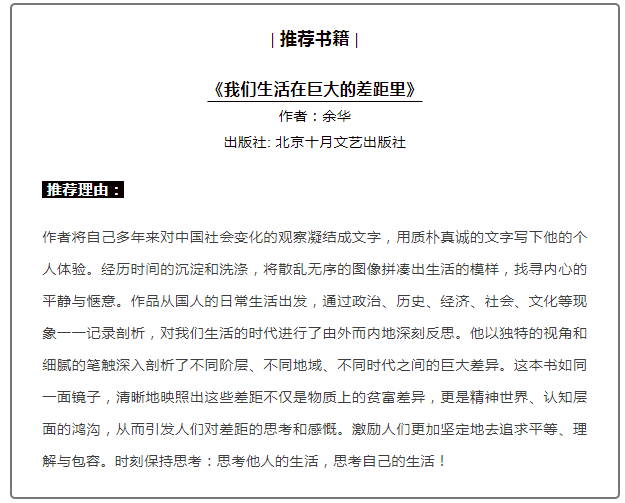 | 推荐书籍 |

《我们生活在巨大的差距里》

作者：余华

出版社: 北京十月文艺出版社

推荐理由：

作者将自己多年来对中国社会变化的观察凝结成文字，用质朴真诚的文字写下他的个人体验。经历时间的沉淀和洗涤，将散乱无序的图像拼凑出生活的模样，找寻内心的平静与惬意。作品从国人的日常生活出发，通过政治、历史、经济、社会、文化等现象一一记录剖析，对我们生活的时代进行了由外而内地深刻反思。他以独特的视角和细腻的笔触深入剖析了不同阶层、不同地域、不同时代之间的巨大差异。这本书如同一面镜子，清晰地映照出这些差距不仅是物质上的贫富差异，更是精神世界、认知层面的鸿沟，从而引发人们对差距的思考和感慨。激励人们更加坚定地去追求平等、理解与包容。时刻保持思考：思考他人的生活，思考自己的生活！